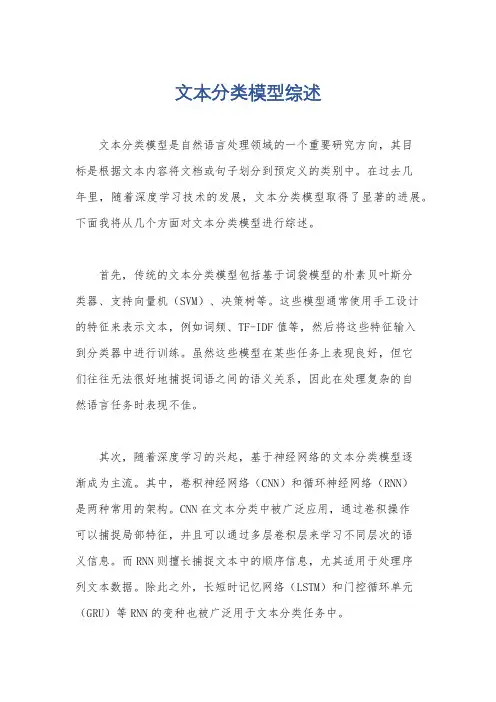 文本分类模型综述

文本分类模型是自然语言处理领域的一个重要研究方向，其目标是根据文本内容将文档或句子划分到预定义的类别中。在过去几年里，随着深度学习技术的发展，文本分类模型取得了显著的进展。下面我将从几个方面对文本分类模型进行综述。

首先，传统的文本分类模型包括基于词袋模型的朴素贝叶斯分类器、支持向量机（SVM）、决策树等。这些模型通常使用手工设计的特征来表示文本，例如词频、TF-IDF值等，然后将这些特征输入到分类器中进行训练。虽然这些模型在某些任务上表现良好，但它们往往无法很好地捕捉词语之间的语义关系，因此在处理复杂的自然语言任务时表现不佳。

其次，随着深度学习的兴起，基于神经网络的文本分类模型逐渐成为主流。其中，卷积神经网络（CNN）和循环神经网络（RNN）是两种常用的架构。CNN在文本分类中被广泛应用，通过卷积操作可以捕捉局部特征，并且可以通过多层卷积层来学习不同层次的语义信息。而RNN则擅长捕捉文本中的顺序信息，尤其适用于处理序列文本数据。除此之外，长短时记忆网络（LSTM）和门控循环单元（GRU）等RNN的变种也被广泛用于文本分类任务中。